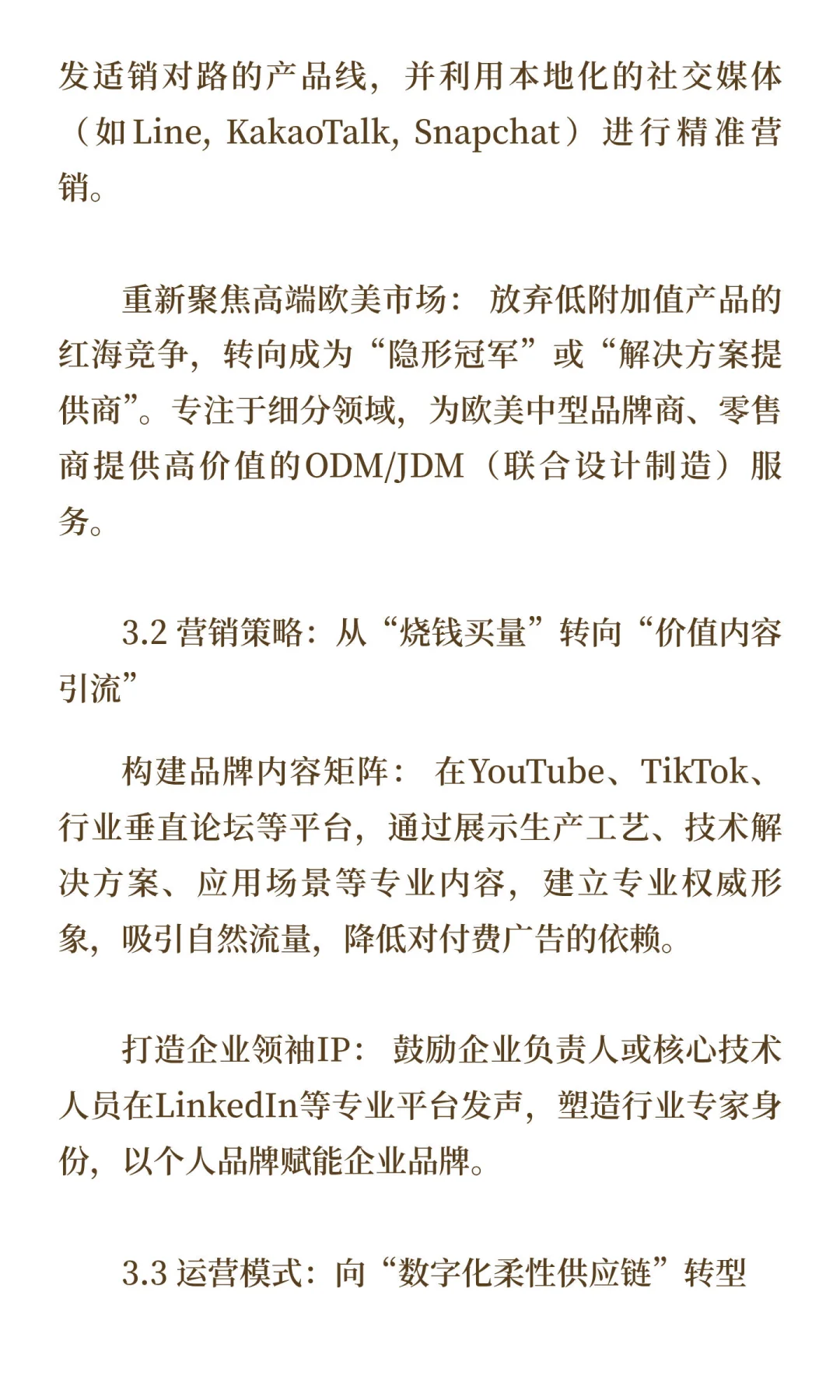 发适销对路的产品线，并利用本地化的社交媒体（如Line, KakaoTalk, Snapchat）进行精准营销。

重新聚焦高端欧美市场：放弃低附加值产品的红海竞争，转向成为“隐形冠军”或“解决方案提供商”。专注于细分领域，为欧美中型品牌商、零售商提供高价值的ODM/JDM（联合设计制造）服务。

3.2 营销策略：从“烧钱买量”转向“价值内容引流”

构建品牌内容矩阵：在YouTube、TikTok、行业垂直论坛等平台，通过展示生产工艺、技术解决方案、应用场景等专业内容，建立专业权威形象，吸引自然流量，降低对付费广告的依赖。

打造企业领袖IP：鼓励企业负责人或核心技术人员在LinkedIn等专业平台发声，塑造行业专家身份，以个人品牌赋能企业品牌。

3.3 运营模式：向“数字化柔性供应链”转型